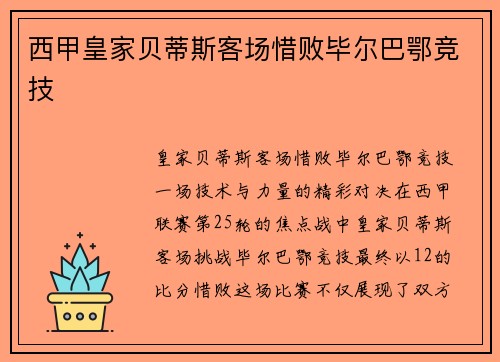 西甲皇家贝蒂斯客场惜败毕尔巴鄂竞技

皇家贝蒂斯客场惜败毕尔巴鄂竞技一场技术与力量的精彩对决在西甲联赛第25轮的焦点战中皇家贝蒂斯客场挑战毕尔巴鄂竞技最终以12的比分惜败这场比赛不仅展现了双方